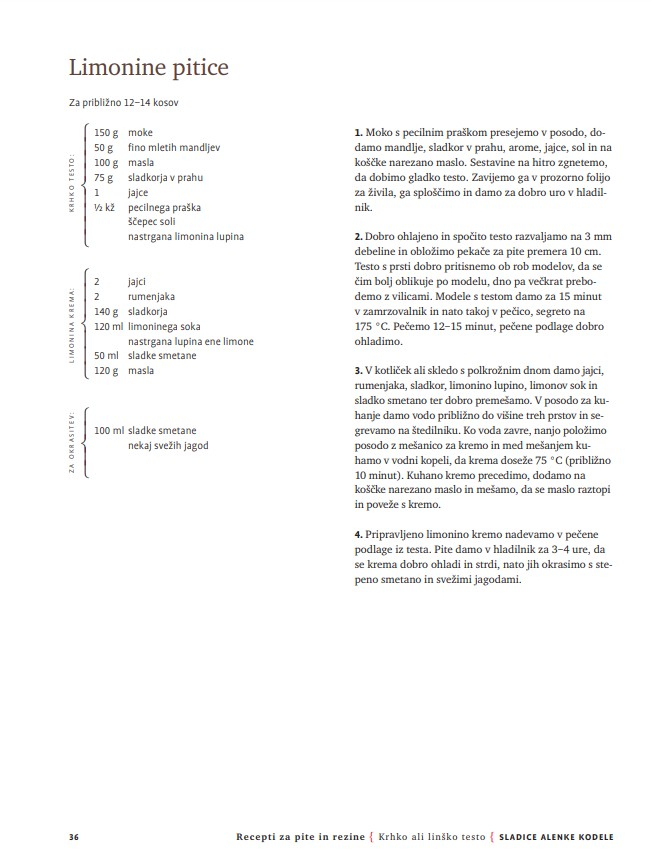 Limonine pitice

Za približno 12–14 kosov

KRHKO TESTO:

150 g moke
50 g fino mletih mandljev
100 g masla
75 g sladkorja v prahu
1 jajce
½ kž pecilnega praška
ščepec soli
nastrgana limonina lupina

LIMONINA KREMA:

2 jajci
2 rumenjaka
140 g sladkorja
120 ml limoninega soka
nastrgana lupina ene limone
50 ml sladke smetane
120 g masla

ZA OKRASITEV:

100 ml sladke smetane
nekaj svežih jagod

1. Moko s pecilnim praškom presejemo v posodo, dodamo mandlje, sladkor v prahu, arome, jajce, sol in na koščke narezano maslo. Sestavine na hitro zgnetemo, da dobimo gladko testo. Zavijemo ga v prozorno folijo za živila, ga sploščimo in damo za dobro uro v hladilnik.

2. Dobro ohlajeno in spočito testo razvaljamo na 3 mm debeline in obložimo pekače za pite premera 10 cm. Testo s prsti dobro pritisnemo ob rob modelov, da se čim bolj oblikuje po modelu, dno pa večkrat prebodemo z vilicami. Modele s testom damo za 15 minut v zamrzovalnik in nato takoj v pečico, segreto na 175 °C. Pečemo 12–15 minut, pečene podlage dobro ohladimo.

3. V kotliček ali skledo s polkrožnim dnom damo jajci, rumenjaka, sladkor, limonino lupino, limonov sok in sladko smetano ter dobro premešamo. V posodo za kuhanje damo vodo približno do višine treh prstov in segrevamo na štedilniku. Ko voda zavre, nanjo položimo posodo z mešanico za kremo in med mešanjem kuhamo v vodni kopeli, da krema doseže 75 °C (približno 10 minut). Kuhano kremo precedimo, dodamo na koščke narezano maslo in mešamo, da se maslo raztopi in poveže s kremo.

4. Pripravljeno limonino kremo nadevamo v pečene podlage iz testa. Pite damo v hladilnik za 3–4 ure, da se krema dobro ohladi in strdi, nato jih okrasimo s stepeno smetano in svežimi jagodami.

36

Recepti za pite in rezine { Krhko ali linško testo { SLADICE ALENKE KODELE